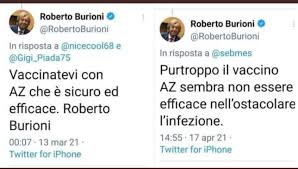 Roberto Burioni
@RobertoBurioni

In risposta a @nicecool68 e @Gigi_Piada75

Vaccinatevi con AZ che è sicuro ed efficace. Roberto Burioni

00:07 · 13 mar 21 ·
Twitter for iPhone

Roberto Burioni
@RobertoBurioni

In risposta a @sebmes

Purtroppo il vaccino AZ sembra non essere efficace nell'ostacolare l'infezione.

14:55 · 17 apr 21 ·
Twitter for iPhone